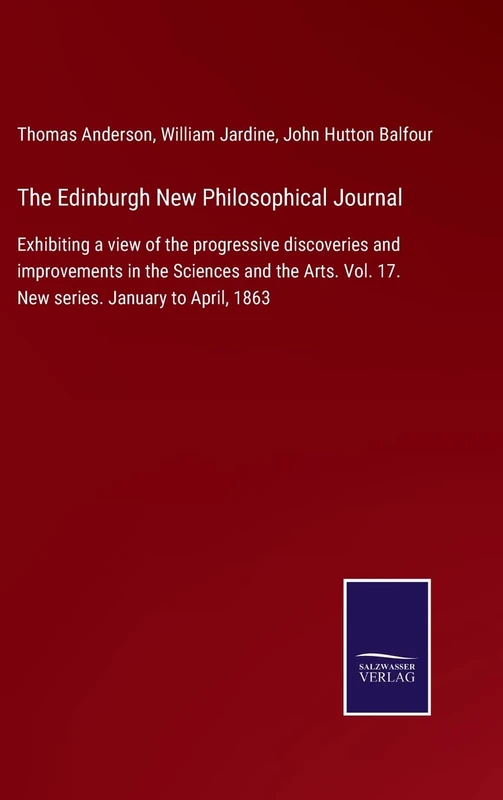 Thomas Anderson, William Jardine, John Hutton Balfour

The Edinburgh New Philosophical Journal

Exhibiting a view of the progressive discoveries and improvements in the Sciences and the Arts. Vol. 17. New series. January to April, 1863

SALZWASSER VERLAG